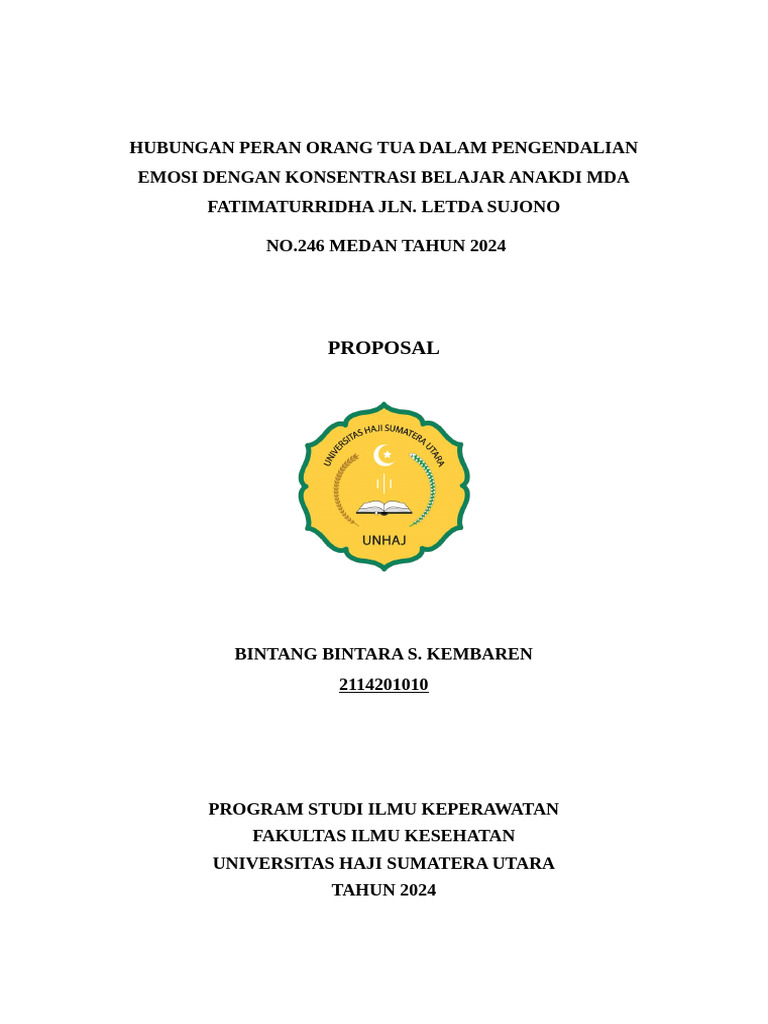 HUBUNGAN PERAN ORANG TUA DALAM PENGENDALIAN EMOSI DENGAN KONSENTRASI BELAJAR ANAKDI MDA FATIMATURRIDHA JLN. LETDA SUJONO

NO.246 MEDAN TAHUN 2024

PROPOSAL

UNIVERSITAS HAJI SUMATERA UTARA

UNHAJ

BINTANG BINTARA S. KEMBAREN

2114201010

PROGRAM STUDI ILMU KEPERAWATAN
FAKULTAS ILMU KESEHATAN
UNIVERSITAS HAJI SUMATERA UTARA
TAHUN 2024